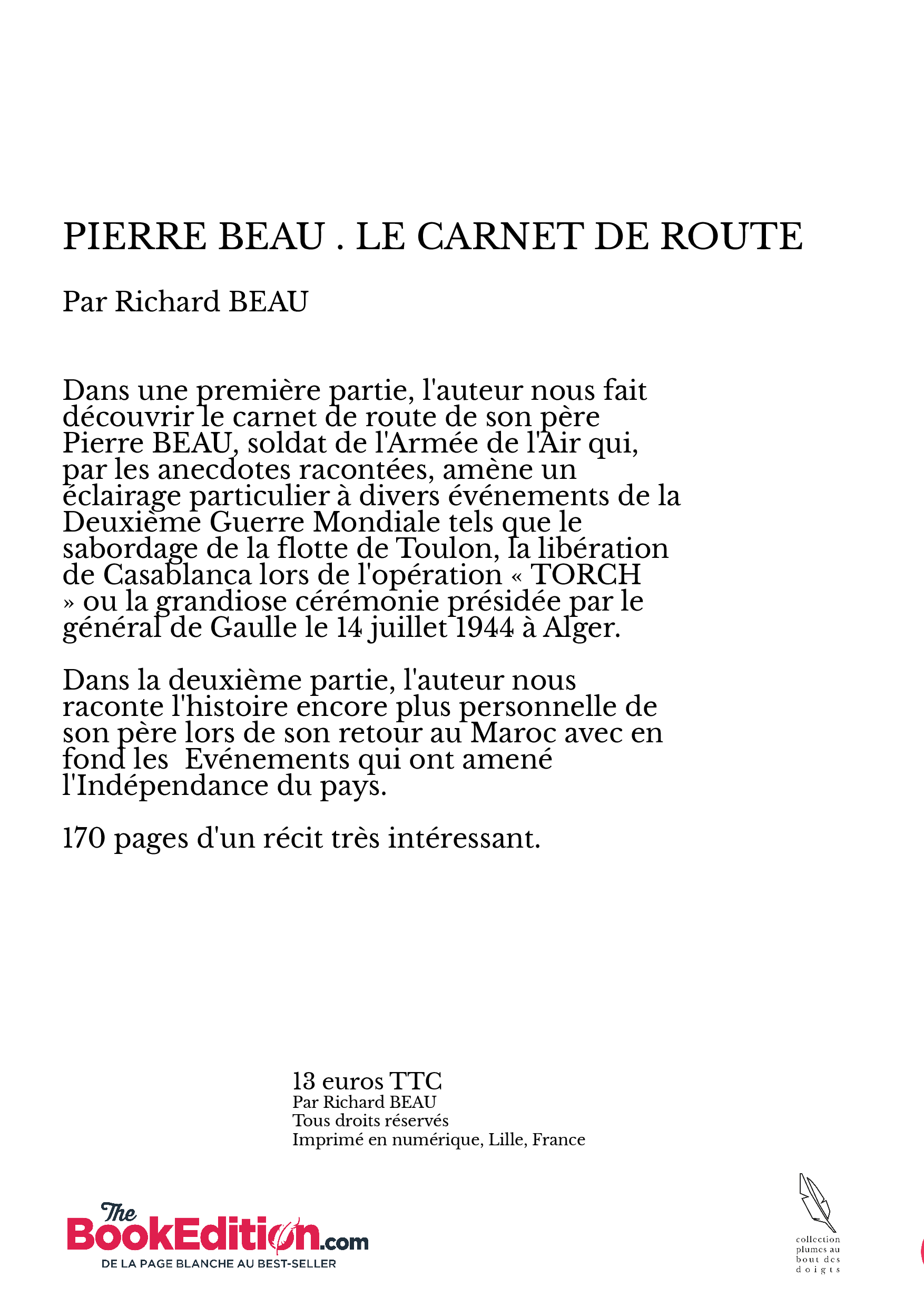 PIERRE BEAU . LE CARNET DE ROUTE

Par Richard BEAU

Dans une première partie, l'auteur nous fait découvrir le carnet de route de son père Pierre BEAU, soldat de l'Armée de l'Air qui, par les anecdotes racontées, amène un éclairage particulier à divers événements de la Deuxième Guerre Mondiale tels que le sabordage de la flotte de Toulon, la libération de Casablanca lors de l'opération « TORCH » ou la grandiose cérémonie présidée par le général de Gaulle le 14 juillet 1944 à Alger.

Dans la deuxième partie, l'auteur nous raconte l'histoire encore plus personnelle de son père lors de son retour au Maroc avec en fond les Evénements qui ont amené l'Indépendance du pays.

170 pages d'un récit très intéressant.

13 euros TTC
Par Richard BEAU
Tous droits réservés
Imprimé en numérique, Lille, France

The BookEdition.com
DE LA PAGE BLANCHE AU BEST-SELLER

collection plumes au bout des doigts